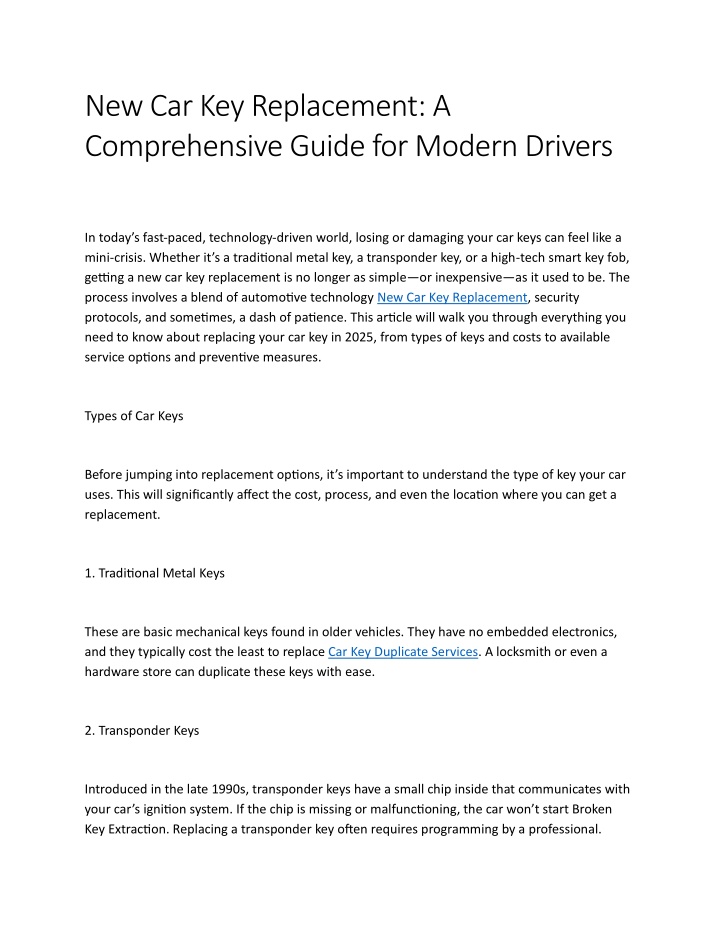 New Car Key Replacement: A Comprehensive Guide for Modern Drivers

In today's fast-paced, technology-driven world, losing or damaging your car keys can feel like a mini-crisis. Whether it's a traditional metal key, a transponder key, or a high-tech smart key fob, getting a new car key replacement is no longer as simple—or inexpensive—as it used to be. The process involves a blend of automotive technology New Car Key Replacement, security protocols, and sometimes, a dash of patience. This article will walk you through everything you need to know about replacing your car key in 2025, from types of keys and costs to available service options and preventive measures.

Types of Car Keys

Before jumping into replacement options, it's important to understand the type of key your car uses. This will significantly affect the cost, process, and even the location where you can get a replacement.

1. Traditional Metal Keys

These are basic mechanical keys found in older vehicles. They have no embedded electronics, and they typically cost the least to replace Car Key Duplicate Services. A locksmith or even a hardware store can duplicate these keys with ease.

2. Transponder Keys

Introduced in the late 1990s, transponder keys have a small chip inside that communicates with your car's ignition system. If the chip is missing or malfunctioning, the car won't start Broken Key Extraction. Replacing a transponder key often requires programming by a professional.